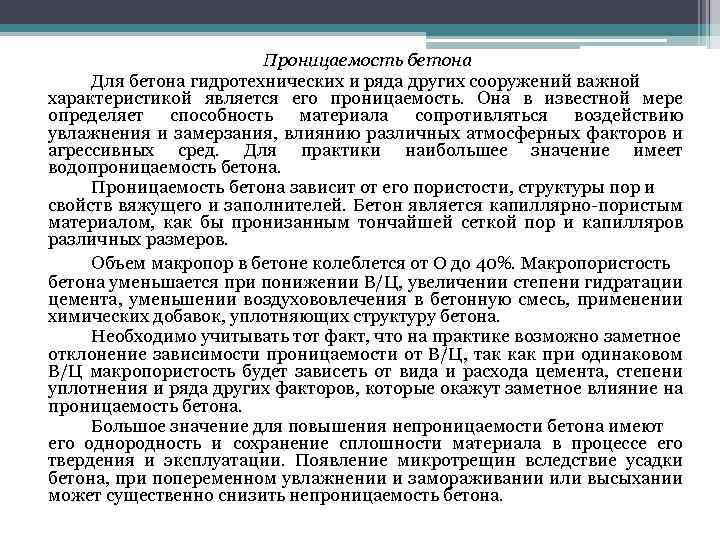 Проницаемость бетона

Для бетона гидротехнических и ряда других сооружений важной характеристикой является его проницаемость. Она в известной мере определяет способность материала сопротивляться воздействию увлажнения и замерзания, влиянию различных атмосферных факторов и агрессивных сред. Для практики наибольшее значение имеет водопроницаемость бетона.

Проницаемость бетона зависит от его пористости, структуры пор и свойств вяжущего и заполнителей. Бетон является капиллярно-пористым материалом, как бы пронизанным тончайшей сеткой пор и капилляров различных размеров.

Объем макропор в бетоне колеблется от О до 40%. Макропористость бетона уменьшается при понижении В/Ц, увеличении степени гидратации цемента, уменьшении воздухововлечения в бетонную смесь, применении химических добавок, уплотняющих структуру бетона.

Необходимо учитывать тот факт, что на практике возможно заметное отклонение зависимости проницаемости от В/Ц, так как при одинаковом В/Ц макропористость будет зависеть от вида и расхода цемента, степени уплотнения и ряда других факторов, которые окажут заметное влияние на проницаемость бетона.

Большое значение для повышения непроницаемости бетона имеют его однородность и сохранение сплошности материала в процессе его твердения и эксплуатации. Появление микротрещин вследствие усадки бетона, при попеременном увлажнении и замораживании или высыхании может существенно снизить непроницаемость бетона.